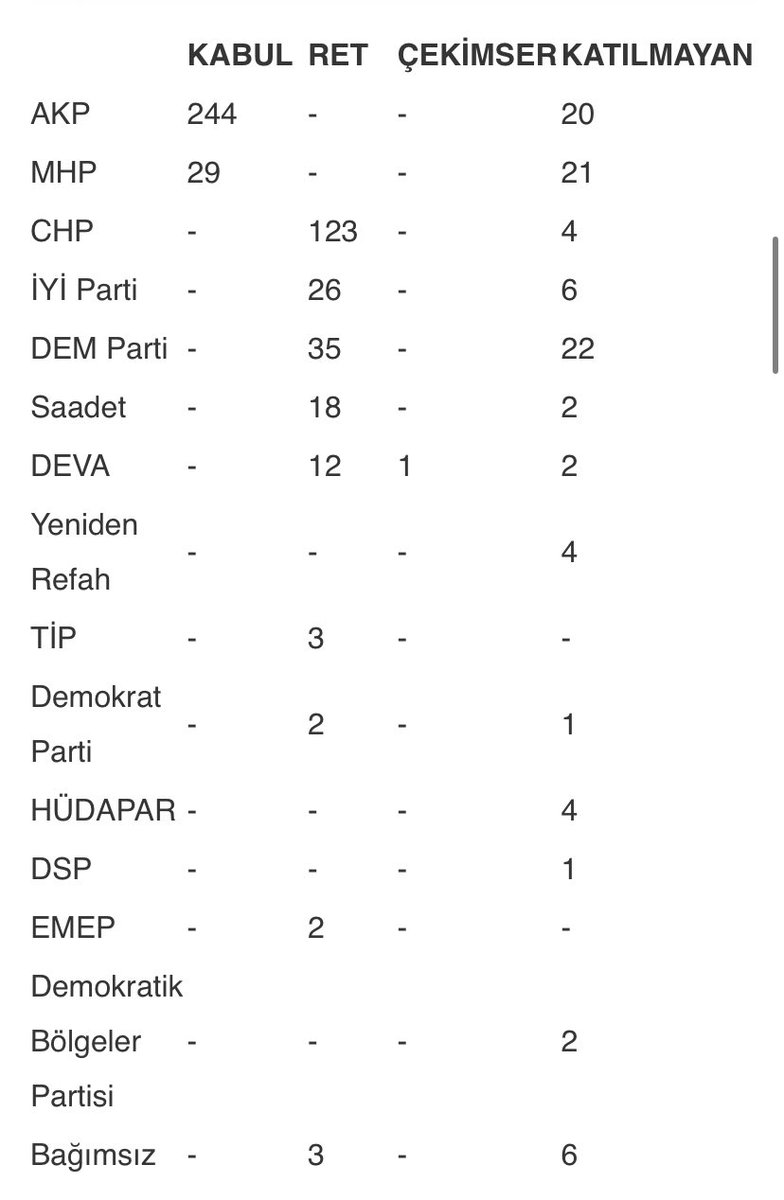 | | KABUL | RET | ÇEKİMSER | KATILMAYAN |
|---|---|---|---|---|
| AKP | 244 | - | - | 20 |
| MHP | 29 | - | - | 21 |
| CHP | - | 123 | - | 4 |
| İYİ Parti | - | 26 | - | 6 |
| DEM Parti | - | 35 | - | 22 |
| Saadet | - | 18 | - | 2 |
| DEVA | - | 12 | 1 | 2 |
| Yeniden Refah | - | - | - | 4 |
| TİP | - | 3 | - | - |
| Demokrat Parti | - | 2 | - | 1 |
| HÜDAPAR | - | - | - | 4 |
| DSP | - | - | - | 1 |
| EMEP | - | 2 | - | - |
| Demokratik Bölgeler Partisi | - | - | - | 2 |
| Bağımsız | - | 3 | - | 6 |